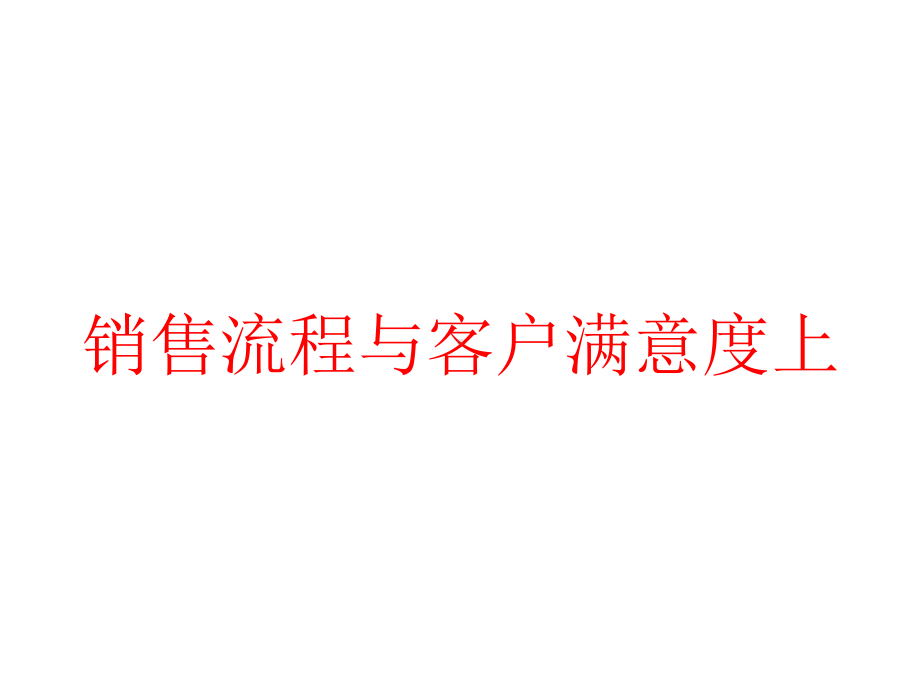 销售流程与客户满意度上